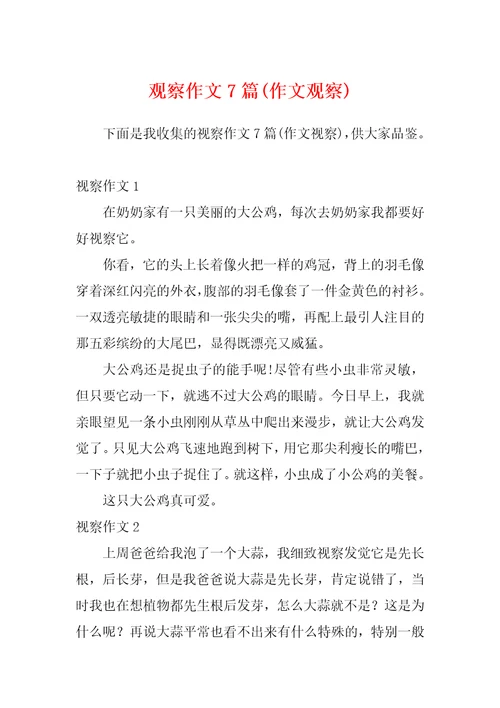 观察作文 7 篇(作文观察)

下面是我收集的视察作文 7 篇(作文视察)，供大家品鉴。

视察作文 1

在奶奶家有一只美丽的大公鸡，每次去奶奶家我都要好好视察它。

你看，它的头上长着像火把一样的鸡冠，背上的羽毛像穿着深红闪亮的外衣，腹部的羽毛像套了一件金黄色的衬衫。一双透亮敏捷的眼睛和一张尖尖的嘴，再配上最引人注目的那五彩缤纷的大尾巴，显得既漂亮又威猛。

大公鸡还是捉虫子的能手呢!尽管有些小虫非常灵敏，但只要它动一下，就逃不过大公鸡的眼睛。今日早上，我就亲眼望见一条小虫刚刚从草丛中爬出来漫步，就让大公鸡发觉了。只见大公鸡飞速地跑到树下，用它那尖利瘦长的嘴巴，一下子就把小虫子捉住了。就这样，小虫成了小公鸡的美餐。

这只大公鸡真可爱。

视察作文 2

上周爸爸给我泡了一个大蒜，我细致视察发觉它是先长根，后长芽，但是我爸爸说大蒜是先长芽，肯定说错了，当时我也在想植物都先生根后发芽，怎么大蒜就不是？这是为什么呢？再说大蒜平常也看不出来有什么特殊的，特别一般